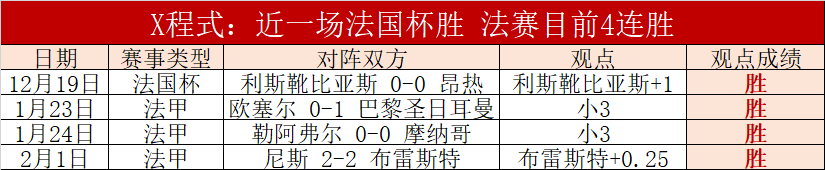 X程式：近一场法国杯胜 法赛目前4连胜

| 日期 | 赛事类型 | 对阵双方 | 观点 | 观点成绩 |
|---|---|---|---|---|
| 12月19日 | 法国杯 | 利斯靴比亚斯 0-0 昂热 | 利斯靴比亚斯+1 | 胜 |
| 1月23日 | 法甲 | 欧塞尔 0-1 巴黎圣日耳曼 | 小3 | 胜 |
| 1月24日 | 法甲 | 勒阿弗尔 0-0 摩纳哥 | 小3 | 胜 |
| 2月1日 | 法甲 | 尼斯 2-2 布雷斯特 | 布雷斯特+0.25 | 胜 |